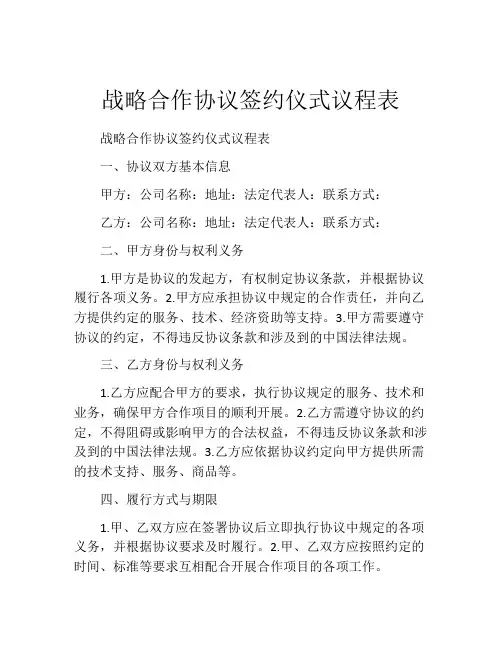 战略合作协议签约仪式议程表

战略合作协议签约仪式议程表

一、协议双方基本信息

甲方：公司名称：地址：法定代表人：联系方式：

乙方：公司名称：地址：法定代表人：联系方式：

二、甲方身份与权利义务

1.甲方是协议的发起方，有权制定协议条款，并根据协议履行各项义务。2.甲方应承担协议中规定的合作责任，并向乙方提供约定的服务、技术、经济资助等支持。3.甲方需要遵守协议的约定，不得违反协议条款和涉及到的中国法律法规。

三、乙方身份与权利义务

1.乙方应配合甲方的要求，执行协议规定的服务、技术和业务，确保甲方合作项目的顺利开展。2.乙方需遵守协议的约定，不得阻碍或影响甲方的合法权益，不得违反协议条款和涉及到的中国法律法规。3.乙方应依据协议约定向甲方提供所需的技术支持、服务、商品等。

四、履行方式与期限

1.甲、乙双方应在签署协议后立即执行协议中规定的各项义务，并根据协议要求及时履行。2.甲、乙双方应按照约定的时间、标准等要求互相配合开展合作项目的各项工作。